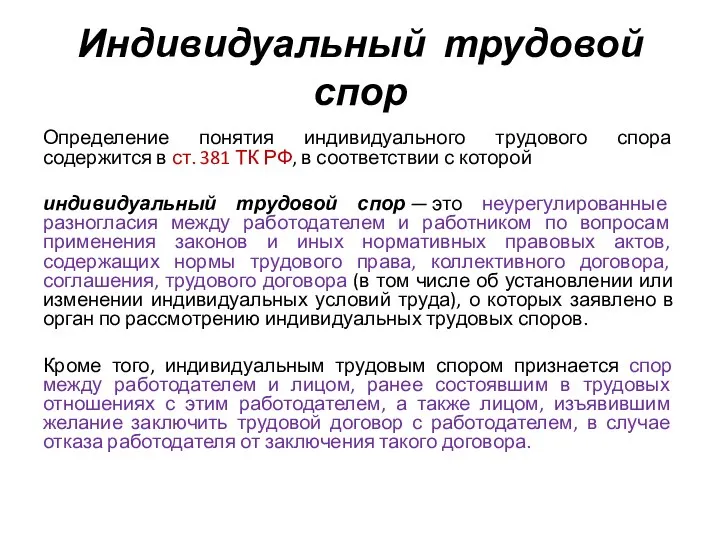 Индивидуальный трудовой спор

Определение понятия индивидуального трудового спора содержится в ст. 381 ТК РФ, в соответствии с которой

индивидуальный трудовой спор — это неурегулированные разногласия между работодателем и работником по вопросам применения законов и иных нормативных правовых актов, содержащих нормы трудового права, коллективного договора, соглашения, трудового договора (в том числе об установлении или изменении индивидуальных условий труда), о которых заявлено в орган по рассмотрению индивидуальных трудовых споров.

Кроме того, индивидуальным трудовым спором признается спор между работодателем и лицом, ранее состоявшим в трудовых отношениях с этим работодателем, а также лицом, изъявившим желание заключить трудовой договор с работодателем, в случае отказа работодателя от заключения такого договора.